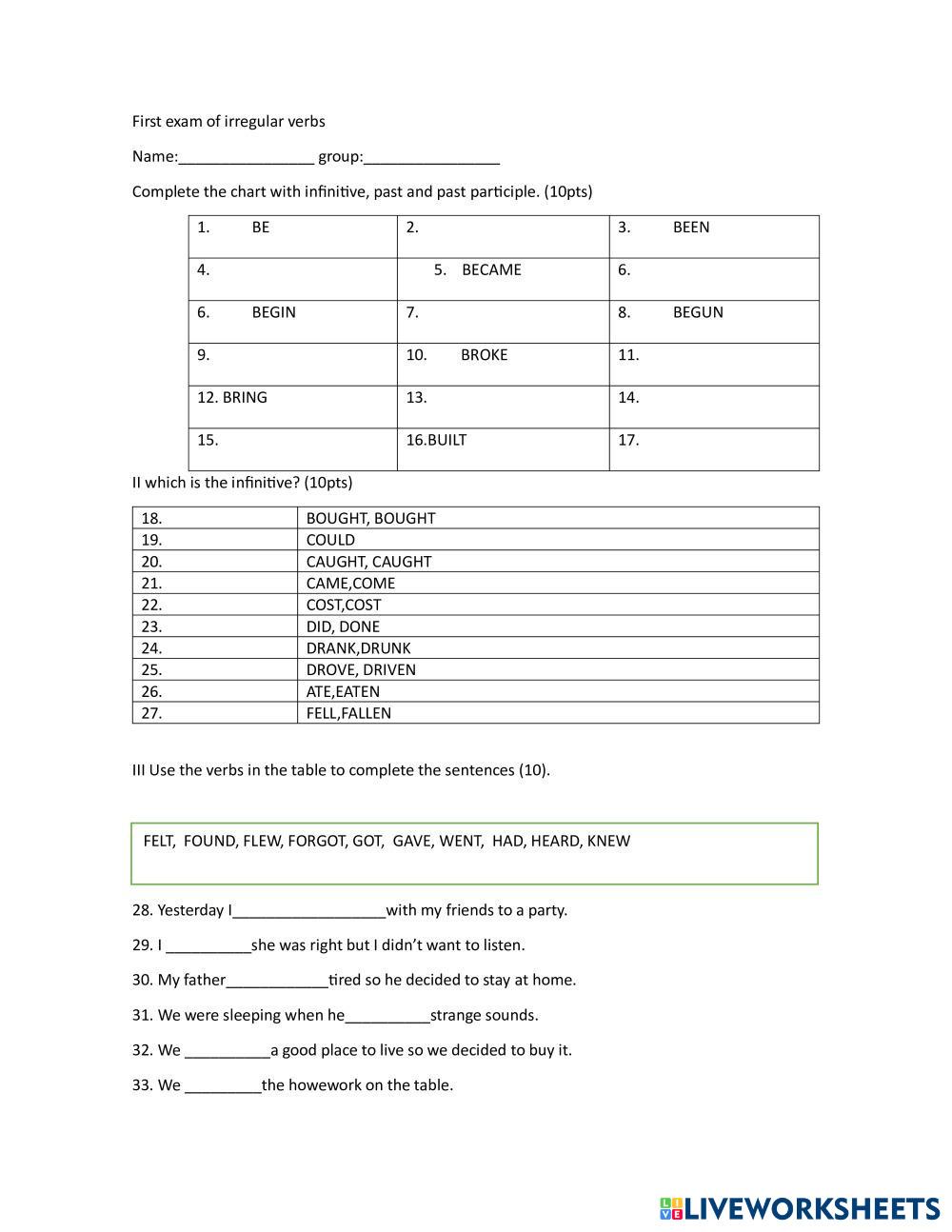 First exam of irregular verbs

Name:________________ group:________________

Complete the chart with infinitive, past and past participle. (10pts)

| 1. BE | 2. | 3. BEEN |
|---|---|---|
| 4. | 5. BECAME | 6. |
| 6. BEGIN | 7. | 8. BEGUN |
| 9. | 10. BROKE | 11. |
| 12. BRING | 13. | 14. |
| 15. | 16.BUILT | 17. |

II which is the infinitive? (10pts)

| 18. | BOUGHT, BOUGHT |
|---|---|
| 19. | COULD |
| 20. | CAUGHT, CAUGHT |
| 21. | CAME,COME |
| 22. | COST,COST |
| 23. | DID, DONE |
| 24. | DRANK,DRUNK |
| 25. | DROVE, DRIVEN |
| 26. | ATE,EATEN |
| 27. | FELL,FALLEN |

III Use the verbs in the table to complete the sentences (10).

FELT, FOUND, FLEW, FORGOT, GOT, GAVE, WENT, HAD, HEARD, KNEW

28. Yesterday I__________________with my friends to a party.

29. I __________she was right but I didn't want to listen.

30. My father____________tired so he decided to stay at home.

31. We were sleeping when he__________strange sounds.

32. We __________a good place to live so we decided to buy it.

33. We _________the howework on the table.

LIVEWORKSHEETS